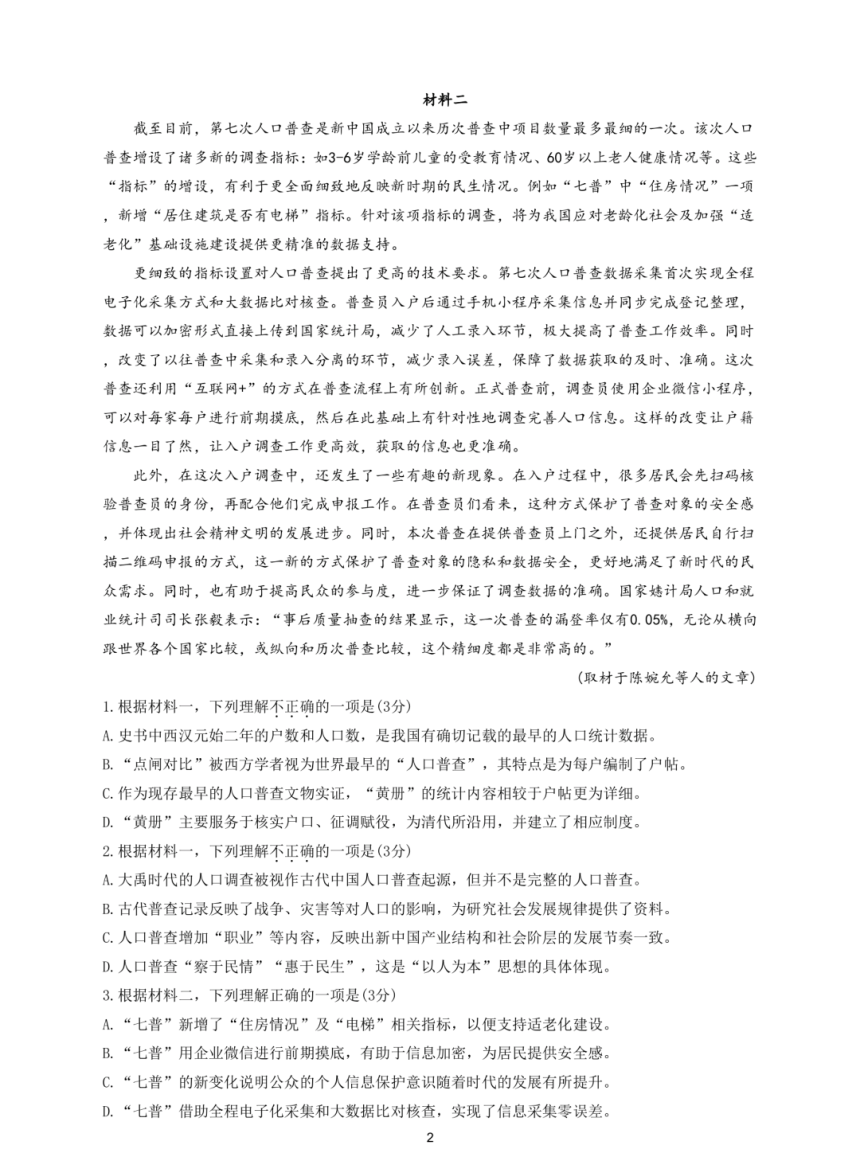 材料二

截至目前，第七次人口普查是新中国成立以来历次普查中项目数量最多最细的一次。该次人口普查增设了诸多新的调查指标：如3-6岁学龄前儿童的受教育情况、60岁以上老人健康情况等。这些“指标”的增设，有利于更全面细致地反映新时期的民生情况。例如“七普”中“住房情况”一项，新增“居住建筑是否有电梯”指标。针对该项指标的调查，将为我国应对老龄化社会及加强“适老化”基础设施建设提供更精准的数据支持。

更细致的指标设置对人口普查提出了更高的技术要求。第七次人口普查数据采集首次实现全程电子化采集方式和大数据比对核查。普查员入户后通过手机小程序采集信息并同步完成登记整理，数据可以加密形式直接上传到国家统计局，减少了人工录入环节，极大提高了普查工作效率。同时，改变了以往普查中采集和录入分离的环节，减少录入误差，保障了数据获取的及时、准确。这次普查还利用“互联网+”的方式在普查流程上有所创新。正式普查前，调查员使用企业微信小程序，可以对每家每户进行前期摸底，然后在此基础上有针对性地调查完善人口信息。这样的改变让户籍信息一目了然，让入户调查工作更高效，获取的信息也更准确。

此外，在这次入户调查中，还发生了一些有趣的新现象。在入户过程中，很多居民会先扫码核验普查员的身份，再配合他们完成申报工作。在普查员们看来，这种方式保护了普查对象的安全感，并体现出社会精神文明的发展进步。同时，本次普查在提供普查员上门之外，还提供居民自行扫描二维码申报的方式，这一新的方式保护了普查对象的隐私和数据安全，更好地满足了新时代的民众需求。同时，也有助于提高民众的参与度，进一步保证了调查数据的准确。国家统计局人口和就业统计司司长张毅表示：“事后质量抽查的结果显示，这一次普查的漏登率仅有0.05%，无论从横向跟世界各个国家比较，或纵向和历次普查比较，这个精细度都是非常高的。”

（取材于陈婉允等人的文章）

1.根据材料一，下列理解不正确的一项是(3分)
A.史书中西汉元始二年的户数和人口数，是我国有确切记载的最早的人口统计数据。
B.“点闸对比”被西方学者视为世界最早的“人口普查”，其特点是为每户编制了户帖。
C.作为现存最早的人口普查文物实证，“黄册”的统计内容相较于户帖更为详细。
D.“黄册”主要服务于核实户口、征调赋役，为清代所沿用，并建立了相应制度。
2.根据材料一，下列理解不正确的一项是(3分)
A.大禹时代的人口调查被视作古代中国人口普查起源，但并不是完整的人口普查。
B.古代普查记录反映了战争、灾害等对人口的影响，为研究社会发展规律提供了资料。
C.人口普查增加“职业”等内容，反映出新中国产业结构和社会阶层的发展节奏一致。
D.人口普查“察于民情”“惠于民生”，这是“以人为本”思想的具体体现。
3.根据材料二，下列理解正确的一项是(3分)
A.“七普”新增了“住房情况”及“电梯”相关指标，以便支持适老化建设。
B.“七普”用企业微信进行前期摸底，有助于信息加密，为居民提供安全感。
C.“七普”的新变化说明公众的个人信息保护意识随着时代的发展有所提升。
D.“七普”借助全程电子化采集和大数据比对核查，实现了信息采集零误差。

2